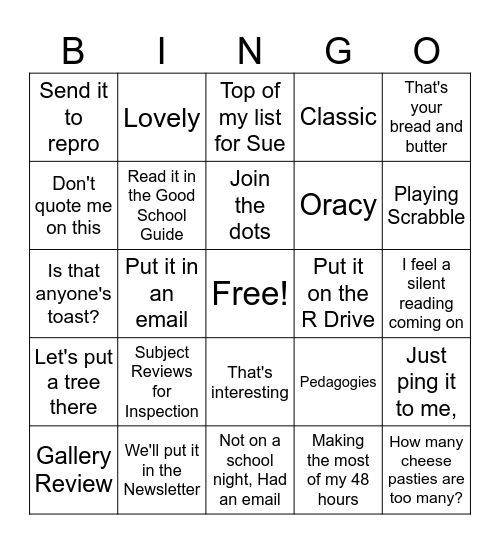 | B | I | N | G | O |
|---|---|---|---|---|
| Send it to repro | Lovely | Top of my list for Sue | Classic | That's your bread and butter |
| Don't quote me on this | Read it in the Good School Guide | Join the dots | Oracy | Playing Scrabble |
| Is that anyone's toast? | Put it in an email | Free! | Put it on the R Drive | I feel a silent reading coming on |
| Let's put a tree there | Subject Reviews for Inspection | That's interesting | Pedagogies | Just ping it to me, |
| Gallery Review | We'll put it in the Newsletter | Not on a school night, Had an email | Making the most of my 48 hours | How many cheese pasties are too many? |